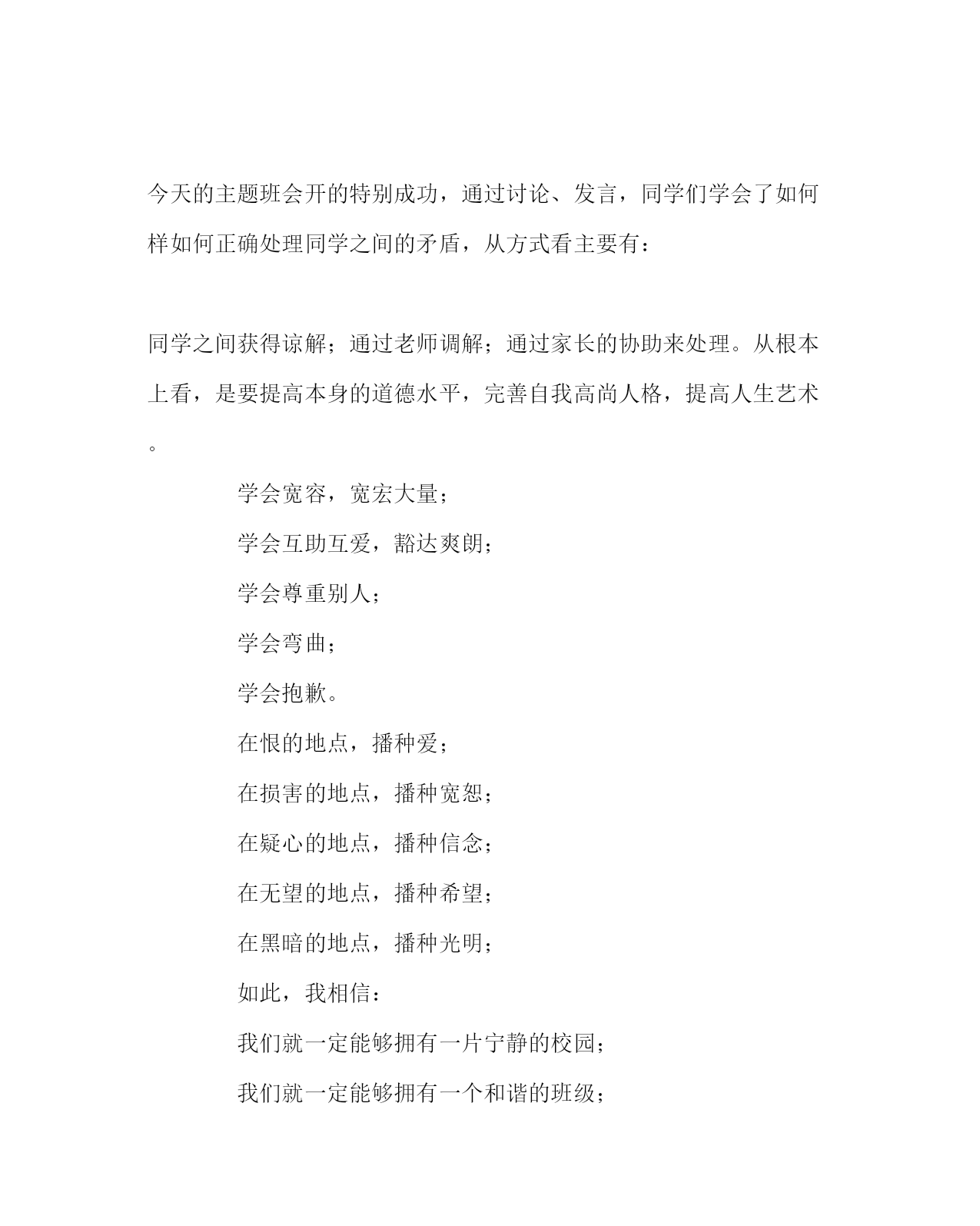 今天的主题班会开的特别成功，通过讨论、发言，同学们学会了如何样如何正确处理同学之间的矛盾，从方式看主要有：

同学之间获得谅解；通过老师调解；通过家长的协助来处理。从根本上看，是要提高本身的道德水平，完善自我高尚人格，提高人生艺术。

学会宽容，宽宏大量；

学会互助互爱，豁达爽朗；

学会尊重别人；

学会弯曲；

学会抱歉。

在恨的地点，播种爱；

在损害的地点，播种宽恕；

在疑心的地点，播种信念；

在无望的地点，播种希望；

在黑暗的地点，播种光明；

如此，我相信：

我们就一定能够拥有一片宁静的校园；

我们就一定能够拥有一个和谐的班级；